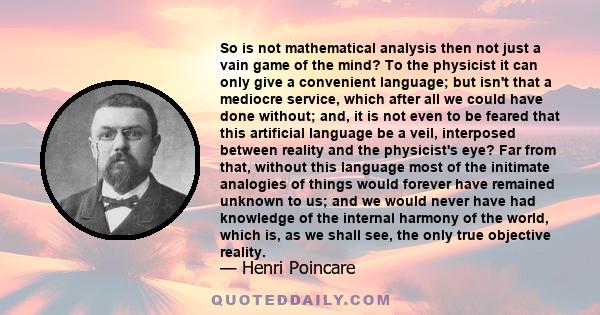 So is not mathematical analysis then not just a vain game of the mind? To the physicist it can only give a convenient language; but isn't that a mediocre service, which after all we could have done without; and, it is not even to be feared that this artificial language be a veil, interposed between reality and the physicist's eye? Far from that, without this language most of the initimate analogies of things would forever have remained unknown to us; and we would never have had knowledge of the internal harmony of the world, which is, as we shall see, the only true objective reality.

— Henri Poincare

QUOTEDDAILY.COM